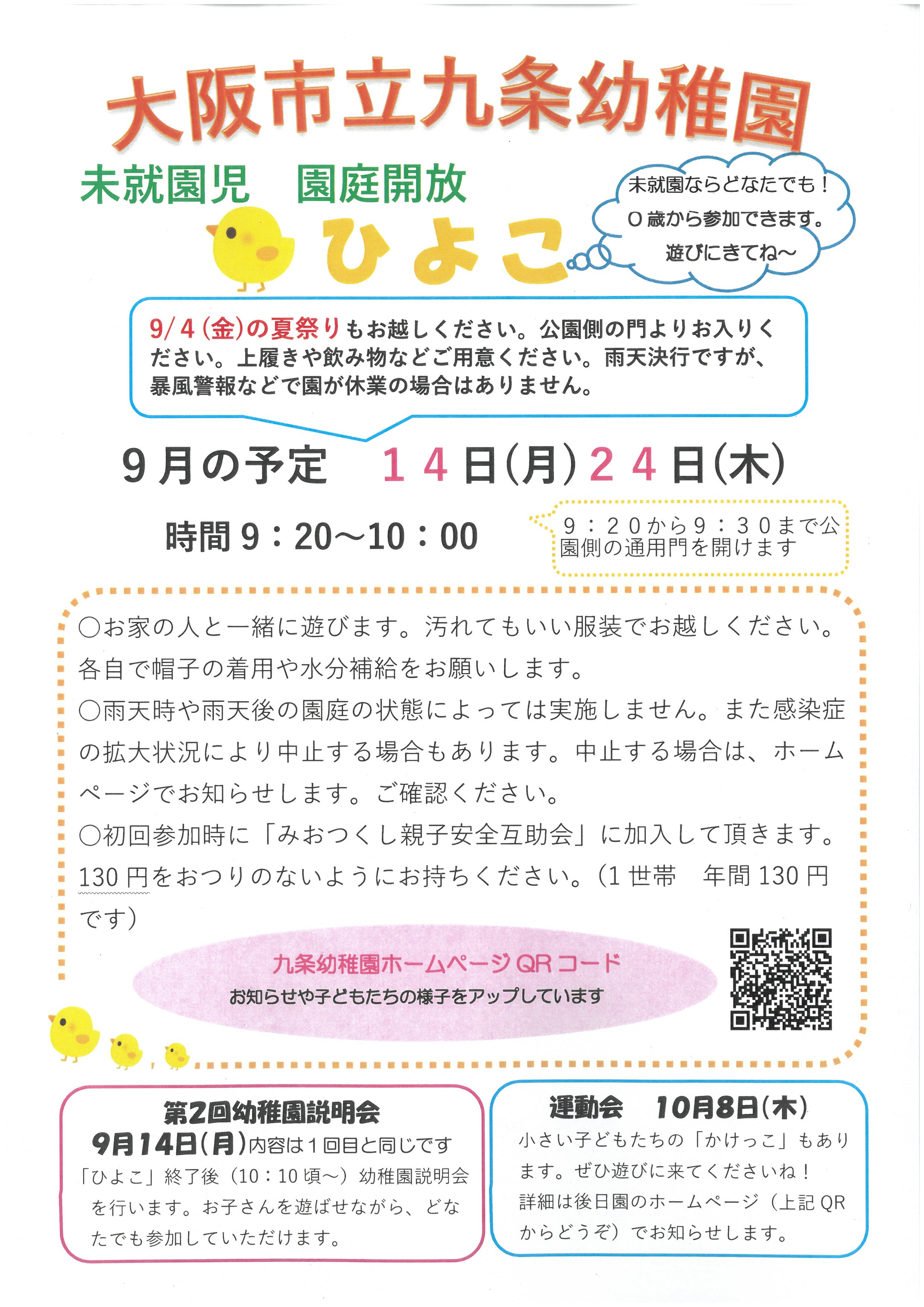 大阪市立九条幼稚園

未就園児　園庭開放

ひよこ

未就園ならどなたでも！
０歳から参加できます。
遊びにきてね～

9/4(金)の夏祭りもお越しください。公園側の門よりお入りください。上履きや飲み物などご用意ください。雨天決行ですが、暴風警報などで園が休業の場合はありません。

９月の予定　１４日(月)２４日(木)

時間９：20～10：00

９：２０から９：３０まで公園側の通用門を開けます

○お家の人と一緒に遊びます。汚れてもいい服装でお越しください。各自で帽子の着用や水分補給をお願いします。

○雨天時や雨天後の園庭の状態によっては実施しません。また感染症の拡大状況により中止する場合もあります。中止する場合は、ホームページでお知らせします。ご確認ください。

○初回参加時に「みおつくし親子安全互助会」に加入して頂きます。130円をおつりのないようにお持ちください。（1世帯　年間130円です）

九条幼稚園ホームページQRコード
お知らせや子どもたちの様子をアップしています

第2回幼稚園説明会
9月14日(月)内容は１回目と同じです
「ひよこ」終了後（10：10頃～）幼稚園説明会を行います。お子さんを遊ばせながら、どなたでも参加していただけます。

運動会　10月8日(木)
小さい子どもたちの「かけっこ」もあります。ぜひ遊びに来てくださいね！
詳細は後日園のホームページ（上記QRからどうぞ）でお知らせします。